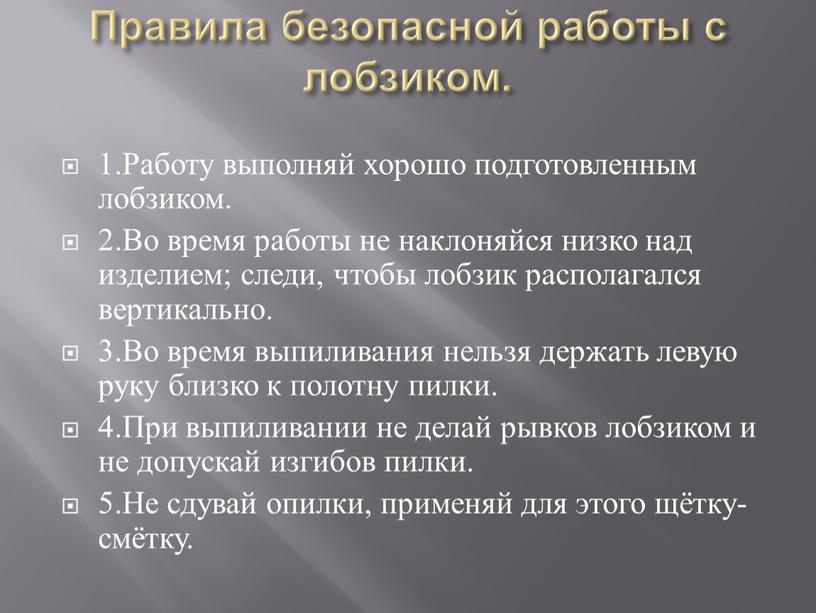 Правила безопасной работы с лобзиком.

1.Работу выполняй хорошо подготовленным лобзиком.

2.Во время работы не наклоняйся низко над изделием; следи, чтобы лобзик располагался вертикально.

3.Во время выпиливания нельзя держать левую руку близко к полотну пилки.

4.При выпиливании не делай рывков лобзиком и не допускай изгибов пилки.

5.Не сдувай опилки, применяй для этого щётку-смётку.